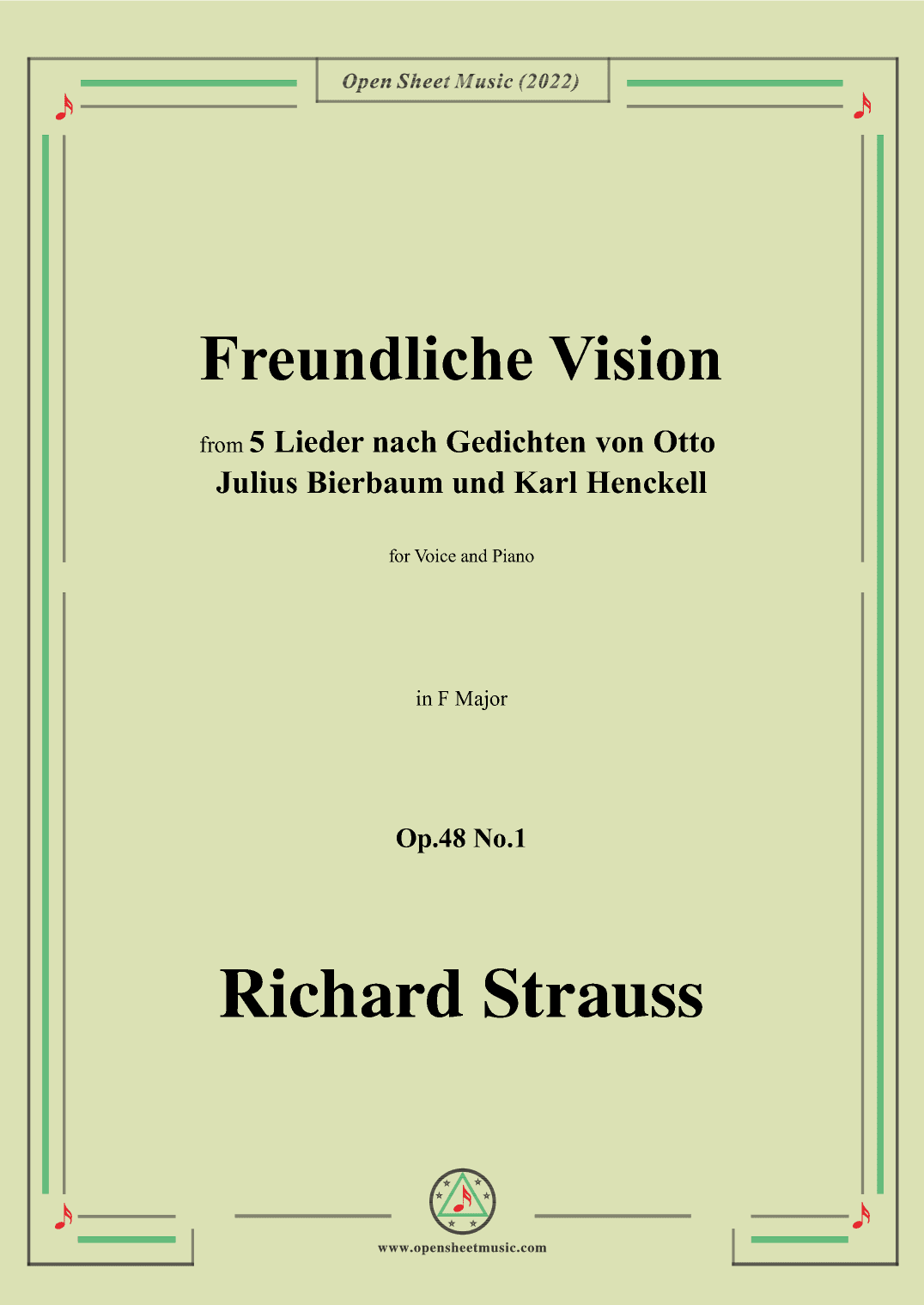 Open Sheet Music (2022)

Freundliche Vision

from 5 Lieder nach Gedichten von Otto Julius Bierbaum und Karl Henckell

for Voice and Piano

in F Major

Op.48 No.1

Richard Strauss

www.opensheetmusic.com